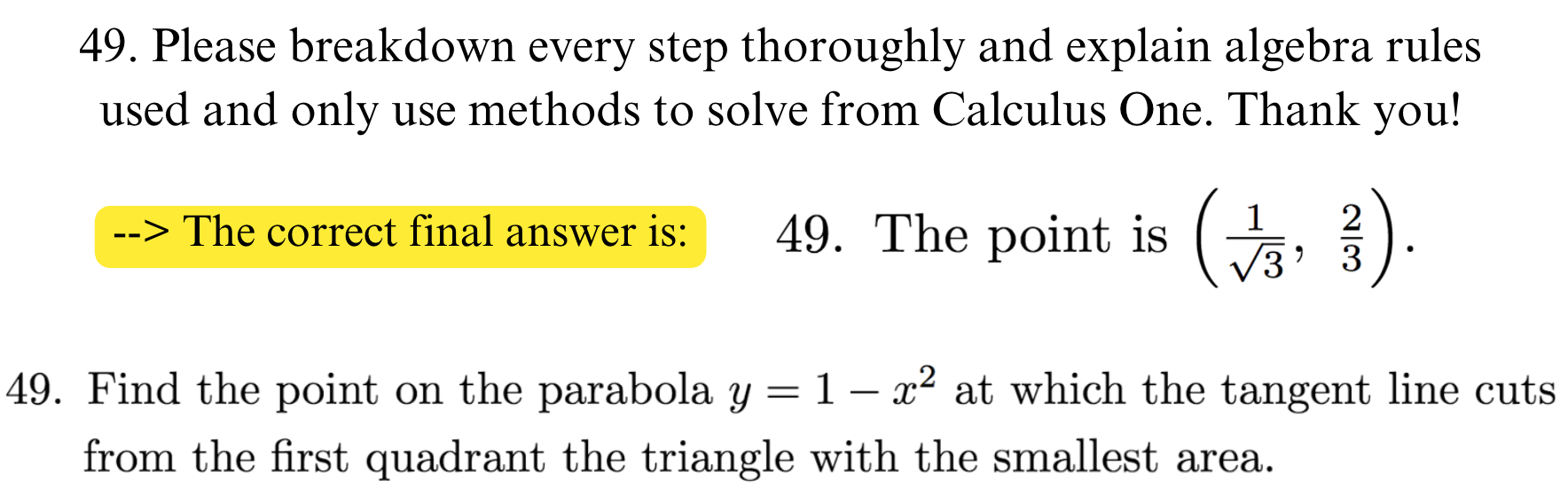 49. Please breakdown every step thoroughly and explain algebra rules used and only use methods to solve from Calculus One. Thank you!

--> The correct final answer is:

49. The point is $\left(\frac{1}{\sqrt{3}}, \frac{2}{3}\right)$.

49. Find the point on the parabola $y = 1 - x^2$ at which the tangent line cuts from the first quadrant the triangle with the smallest area.